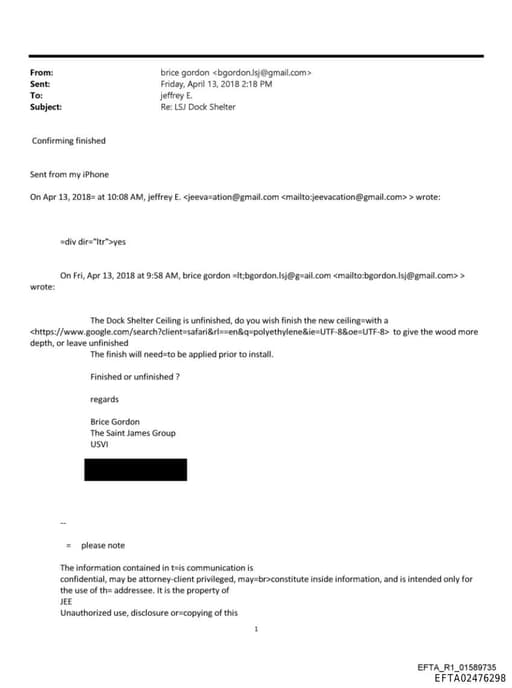 From: brice gordon <bgordon.lsj@gmail.com>
Sent: Friday, April 13, 2018 2:18 PM
To: jeffrey E.
Subject: Re: LSJ Dock Shelter

Confirming finished

Sent from my iPhone

On Apr 13, 2018= at 10:08 AM, jeffrey E. <jeeva=ation@gmail.com <mailto:jeevacation@gmail.com> > wrote:

=div dir="ltr">yes

On Fri, Apr 13, 2018 at 9:58 AM, brice gordon =lt;bgordon.lsj@g=ail.com <mailto:bgordon.lsj@gmail.com> > wrote:

The Dock Shelter Ceiling is unfinished, do you wish finish the new ceiling=with a <https://www.google.com/search?client=safari&rl==en&q=polyethylene&ie=UTF-8&oe=UTF-8> to give the wood more depth, or leave unfinished
The finish will need=to be applied prior to install.

Finished or unfinished ?

regards

Brice Gordon
The Saint James Group
USVI

--

= please note

The information contained in t=is communication is confidential, may be attorney-client privileged, may=br>constitute inside information, and is intended only for the use of th= addressee. It is the property of
JEE
Unauthorized use, disclosure or=copying of this

1

EFTA_R1_01589735
EFTA02476298